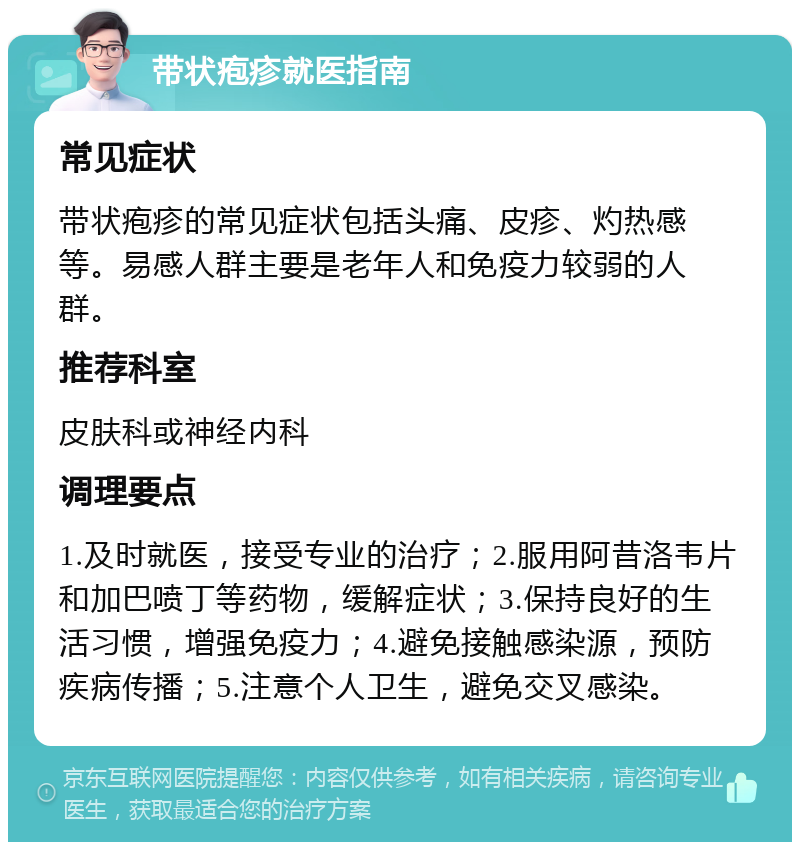 带状疱疹就医指南

常见症状

带状疱疹的常见症状包括头痛、皮疹、灼热感等。易感人群主要是老年人和免疫力较弱的人群。

推荐科室

皮肤科或神经内科

调理要点

1.及时就医，接受专业的治疗；2.服用阿昔洛韦片和加巴喷丁等药物，缓解症状；3.保持良好的生活习惯，增强免疫力；4.避免接触感染源，预防疾病传播；5.注意个人卫生，避免交叉感染。

京东互联网医院提醒您：内容仅供参考，如有相关疾病，请咨询专业医生，获取最适合您的治疗方案